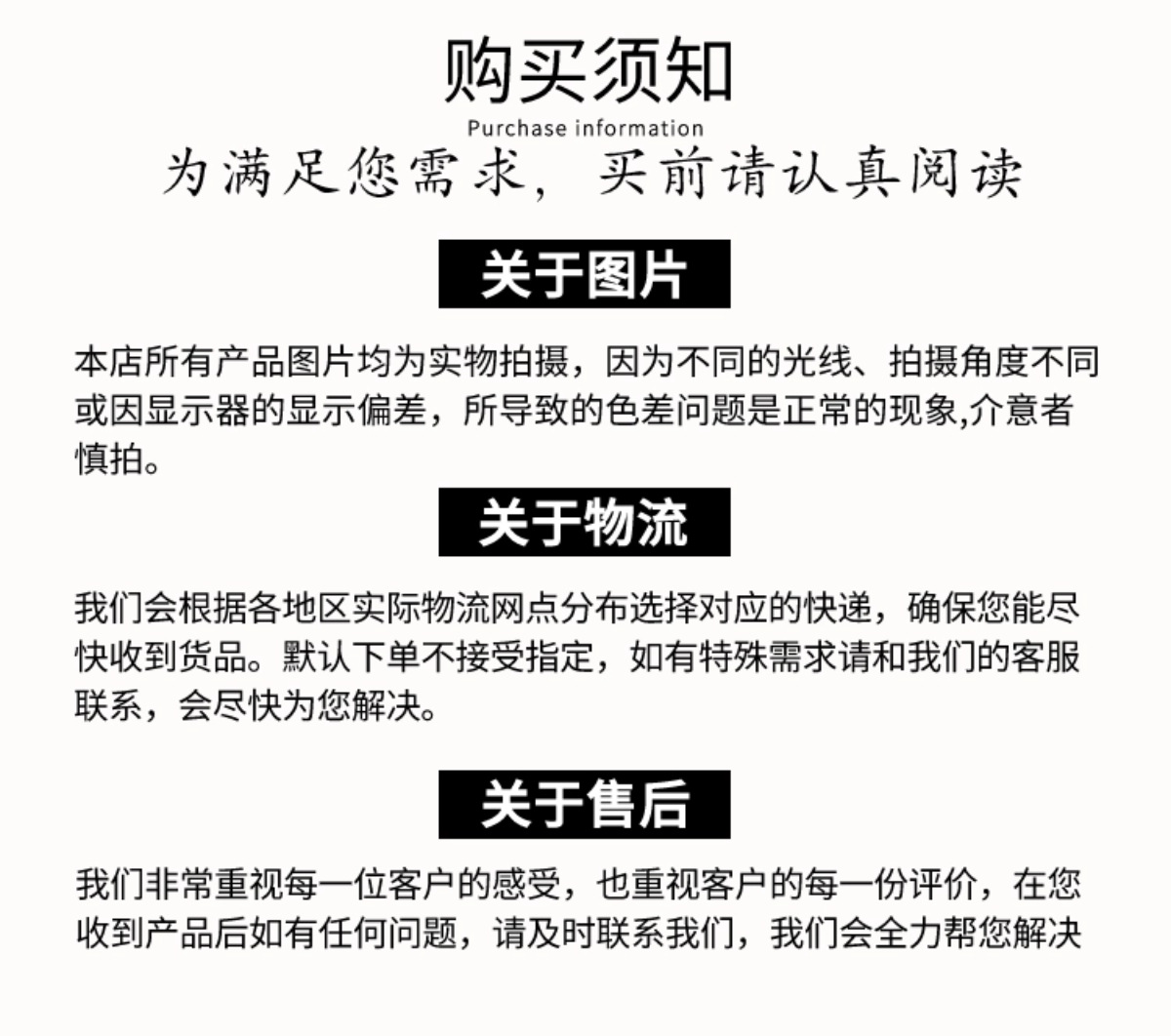 购买须知
Purchase information
为满足您需求，买前请认真阅读

关于图片

本店所有产品图片均为实物拍摄，因为不同的光线、拍摄角度不同或因显示器的显示偏差，所导致的色差问题是正常的现象,介意者慎拍。

关于物流

我们会根据各地区实际物流网点分布选择对应的快递，确保您能尽快收到货品。默认下单不接受指定，如有特殊需求请和我们的客服联系，会尽快为您解决。

关于售后

我们非常重视每一位客户的感受，也重视客户的每一份评价，在您收到产品后如有任何问题，请及时联系我们，我们会全力帮您解决